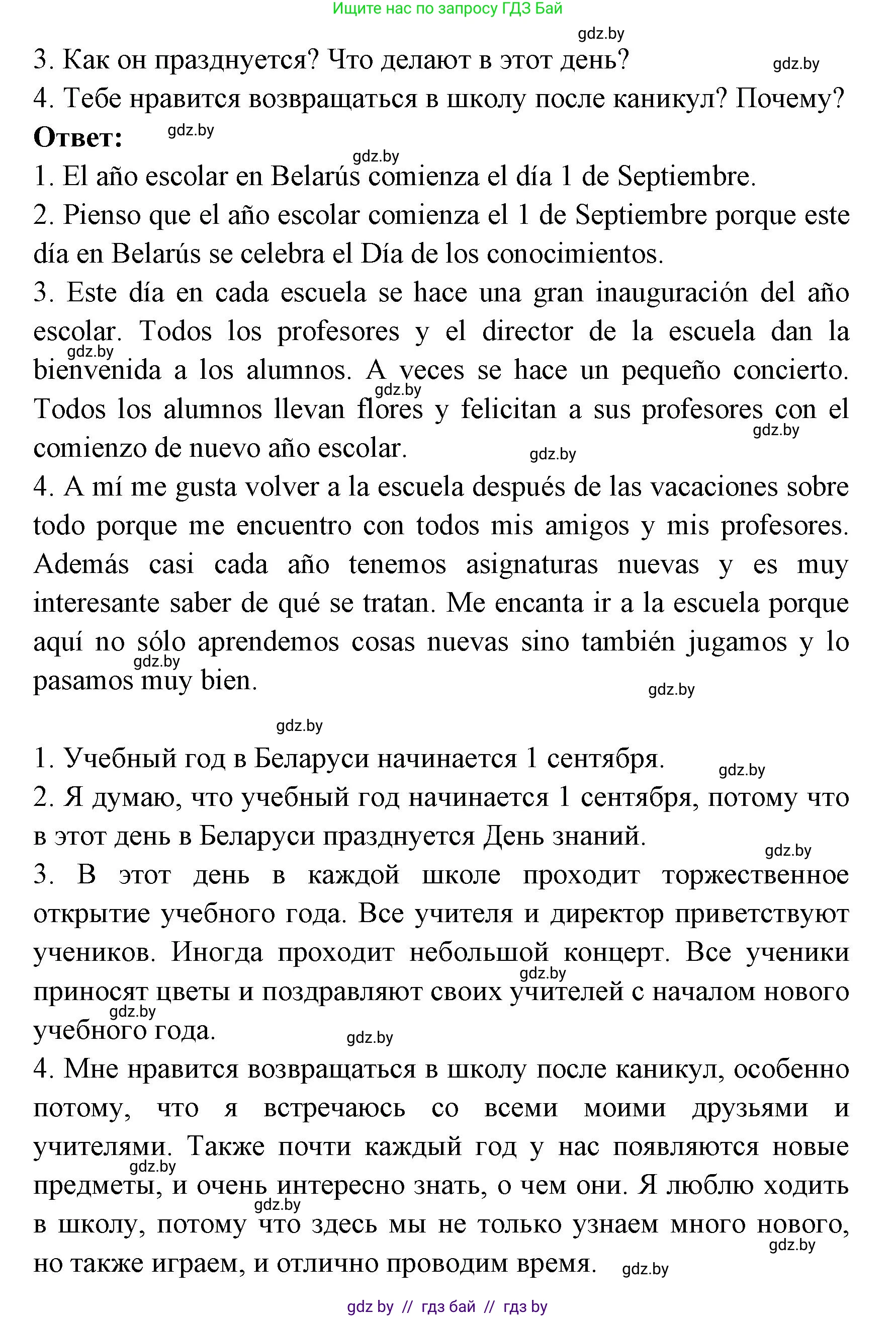 Ищите нас по запросу ГДЗ Бай

gdz.by

3. Как он празднуется? Что делают в этот день? gdz.by

4. Тебе нравится возвращаться в школу после каникул? Почему?

**Ответ:** gdz.by

gdz.by

1. El año escolar en Belarús comienza el día 1 de Septiembre.

2. Pienso que el año escolar comienza el 1 de Septiembre porque este día en Belarús se celebra el Día de los conocimientos.

3. Este día en cada escuela se hace una gran inauguración del año escolar. Todos los profesores y el director de la escuela dan la gdz.by bienvenida a los alumnos. A veces se hace un pequeño concierto. gdz.by Todos los alumnos llevan flores y felicitan a sus profesores con el gdz.by comienzo de nuevo año escolar. gdz.by

4. A mí me gusta volver a la escuela después de las vacaciones sobre todo porque me encuentro con todos mis amigos y mis profesores. Además casi cada año tenemos asignaturas nuevas y es muy interesante saber de qué se tratan. Me encanta ir a la escuela porque aquí no sólo aprendemos cosas nuevas sino también jugamos y lo gdz.by pasamos muy bien. gdz.by

gdz.by

1. Учебный год в Беларуси начинается 1 сентября. gdz.by

2. Я думаю, что учебный год начинается 1 сентября, потому что в этот день в Беларуси празднуется День знаний. gdz.by

3. В этот день в каждой школе проходит торжественное открытие учебного года. Все учителя и директор приветствуют учеников. Иногда проходит небольшой концерт. Все ученики gdz.by приносят цветы и поздравляют своих учителей с началом нового gdz.by учебного года. gdz.by

4. Мне нравится возвращаться в школу после каникул, особенно потому, что я встречаюсь со всеми моими друзьями и учителями. Также почти каждый год у нас появляются новые gdz.by предметы, и очень интересно знать, о чем они. Я люблю ходить gdz.by в школу, потому что здесь мы не только узнаем много нового, gdz.by но также играем, и отлично проводим время. gdz.by

gdz by // гдз бай // гдз by